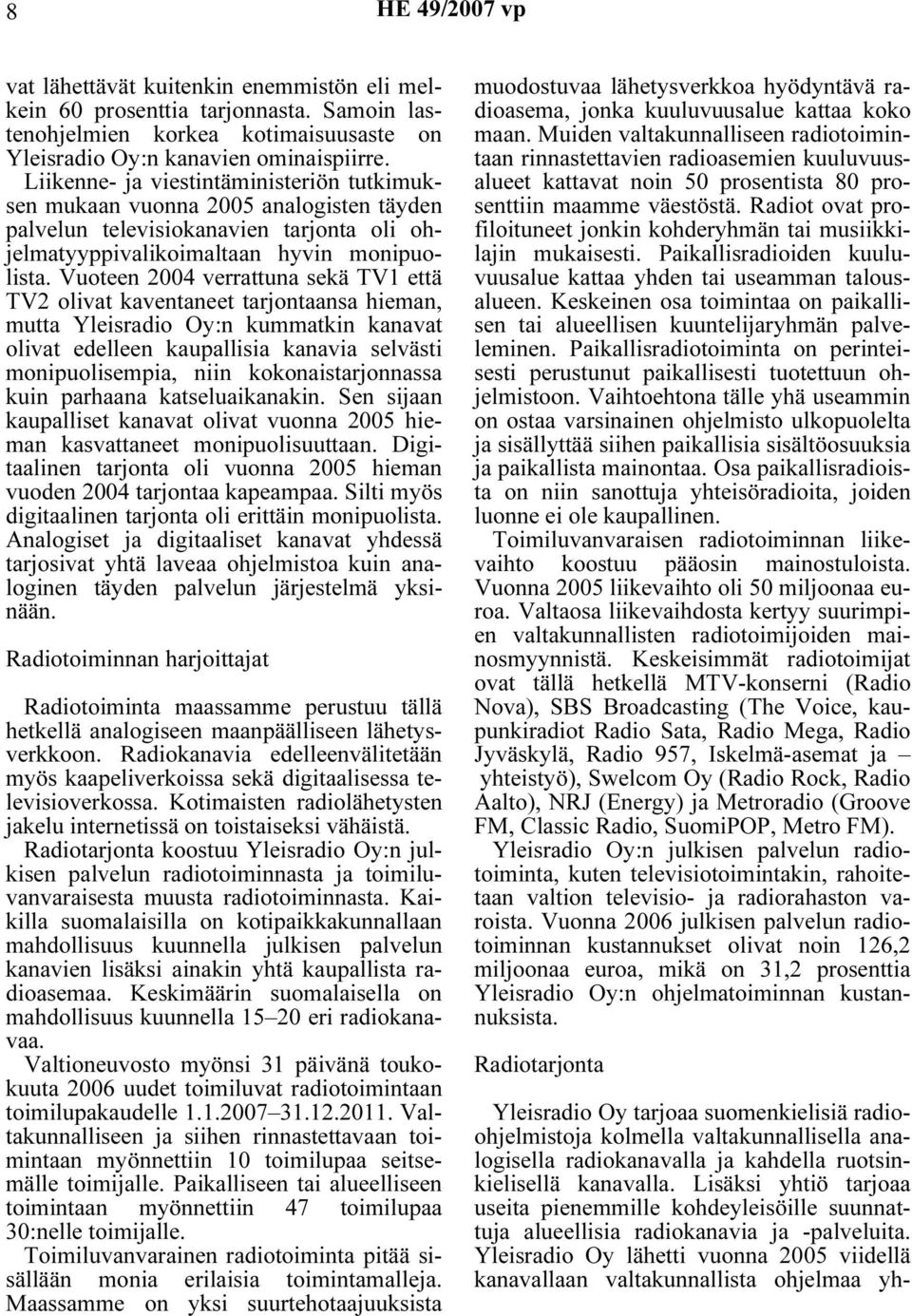 8 HE 49/2007 vp

vat lähettävät kuitenkin enemmistön eli melkein 60 prosenttia tarjonnasta. Samoin lastenohjelmien korkea kotimaisuusaste on Yleisradio Oy:n kanavien ominaispiirre. Liikenne- ja viestintäministeriön tutkimuksen mukaan vuonna 2005 analogisten täyden palvelun televisiokanavien tarjonta oli ohjelmatyyppivalikoimaltaan hyvin monipuolista. Vuoteen 2004 verrattuna sekä TV1 että TV2 olivat kaventaneet tarjontaansa hieman, mutta Yleisradio Oy:n kummatkin kanavat olivat edelleen kaupallisia kanavia selvästi monipuolisempia, niin kokonaistarjonnassa kuin parhaana katseluaikanakin. Sen sijaan kaupalliset kanavat olivat vuonna 2005 hieman kasvattaneet monipuolisuuttaan. Digitaalinen tarjonta oli vuonna 2005 hieman vuoden 2004 tarjontaa kapeampaa. Silti myös digitaalinen tarjonta oli erittäin monipuolista. Analogiset ja digitaaliset kanavat yhdessä tarjosivat yhtä laveaa ohjelmistoa kuin analoginen täyden palvelun järjestelmä yksinään.

Radiotoiminnan harjoittajat

Radiotoiminta maassamme perustuu tällä hetkellä analogiseen maanpäälliseen lähetysverkkoon. Radiokanavia edelleenvälitetään myös kaapeliverkoissa sekä digitaalisessa televisioverkossa. Kotimaisten radiolähetysten jakelu internetissä on toistaiseksi vähäistä.

Radiotarjonta koostuu Yleisradio Oy:n julkisen palvelun radiotoiminnasta ja toimiluvanvaraisesta muusta radiotoiminnasta. Kaikilla suomalaisilla on kotipaikkakunnallaan mahdollisuus kuunnella julkisen palvelun kanavien lisäksi ainakin yhtä kaupallista radioasemaa. Keskimäärin suomalaisella on mahdollisuus kuunnella 15–20 eri radiokanavaa.

Valtioneuvosto myönsi 31 päivänä toukokuuta 2006 uudet toimiluvat radiotoimintaan toimilupakaudelle 1.1.2007–31.12.2011. Valtakunnalliseen ja siihen rinnastettavaan toimintaan myönnettiin 10 toimilupaa seitsemälle toimijalle. Paikalliseen tai alueelliseen toimintaan myönnettiin 47 toimilupaa 30:nelle toimijalle.

Toimiluvanvarainen radiotoiminta pitää sisällään monia erilaisia toimintamalleja. Maassamme on yksi suurtehotaajuuksista muodostuvaa lähetysverkkoa hyödyntävä radioasema, jonka kuuluvuusalue kattaa koko maan. Muiden valtakunnalliseen radiotoimintaan rinnastettavien radioasemien kuuluvuusalueet kattavat noin 50 prosentista 80 prosenttiin maamme väestöstä. Radiot ovat profiloituneet jonkin kohderyhmän tai musiikkilajin mukaisesti. Paikallisradioiden kuuluvuusalue kattaa yhden tai useamman talousalueen. Keskeinen osa toimintaa on paikallisen tai alueellisen kuuntelijaryhmän palveleminen. Paikallisradiotoiminta on perinteisesti perustunut paikallisesti tuotettuun ohjelmistoon. Vaihtoehtona tälle yhä useammin on ostaa varsinainen ohjelmisto ulkopuolelta ja sisällyttää siihen paikallisia sisältöosuuksia ja paikallista mainontaa. Osa paikallisradioista on niin sanottuja yhteisöradioita, joiden luonne ei ole kaupallinen.

Toimiluvanvaraisen radiotoiminnan liikevaihto koostuu pääosin mainostuloista. Vuonna 2005 liikevaihto oli 50 miljoonaa euroa. Valtaosa liikevaihdosta kertyy suurimpien valtakunnallisten radiotoimijoiden mainosmyynnistä. Keskeisimmät radiotoimijat ovat tällä hetkellä MTV-konserni (Radio Nova), SBS Broadcasting (The Voice, kaupunkiradiot Radio Sata, Radio Mega, Radio Jyväskylä, Radio 957, Iskelmä-asemat ja – yhteistyö), Swelcom Oy (Radio Rock, Radio Aalto), NRJ (Energy) ja Metroradio (Groove FM, Classic Radio, SuomiPOP, Metro FM).

Yleisradio Oy:n julkisen palvelun radiotoiminta, kuten televisiotoimintakin, rahoitetaan valtion televisio- ja radiorahaston varoista. Vuonna 2006 julkisen palvelun radiotoiminnan kustannukset olivat noin 126,2 miljoonaa euroa, mikä on 31,2 prosenttia Yleisradio Oy:n ohjelmatoiminnan kustannuksista.

Radiotarjonta

Yleisradio Oy tarjoaa suomenkielisiä radio-ohjelmistoja kolmella valtakunnallisella analogisella radiokanavalla ja kahdella ruotsinkielisellä kanavalla. Lisäksi yhtiö tarjoaa useita pienemmille kohdeyleisöille suunnattuja alueellisia radiokanavia ja -palveluita. Yleisradio Oy lähetti vuonna 2005 viidellä kanavallaan valtakunnallista ohjelmaa yh-